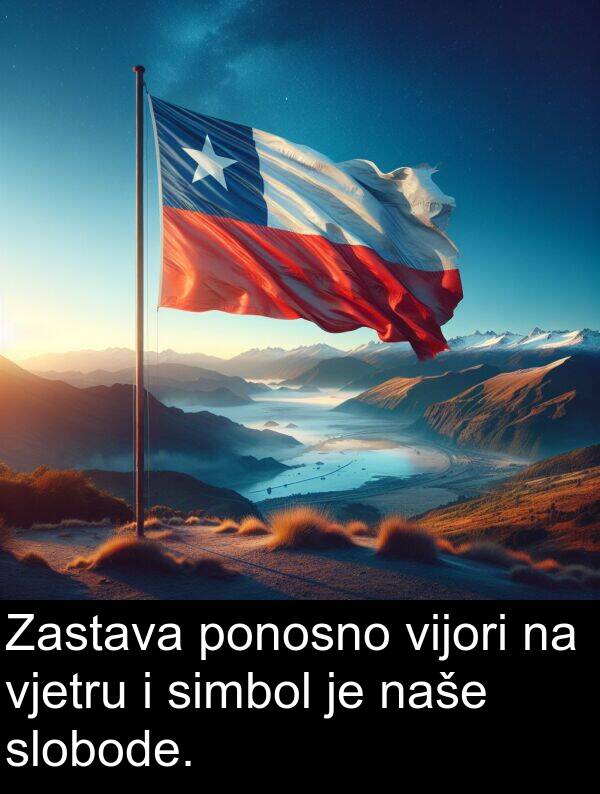 Zastava ponosno vijori na vjetru i simbol je naše slobode.